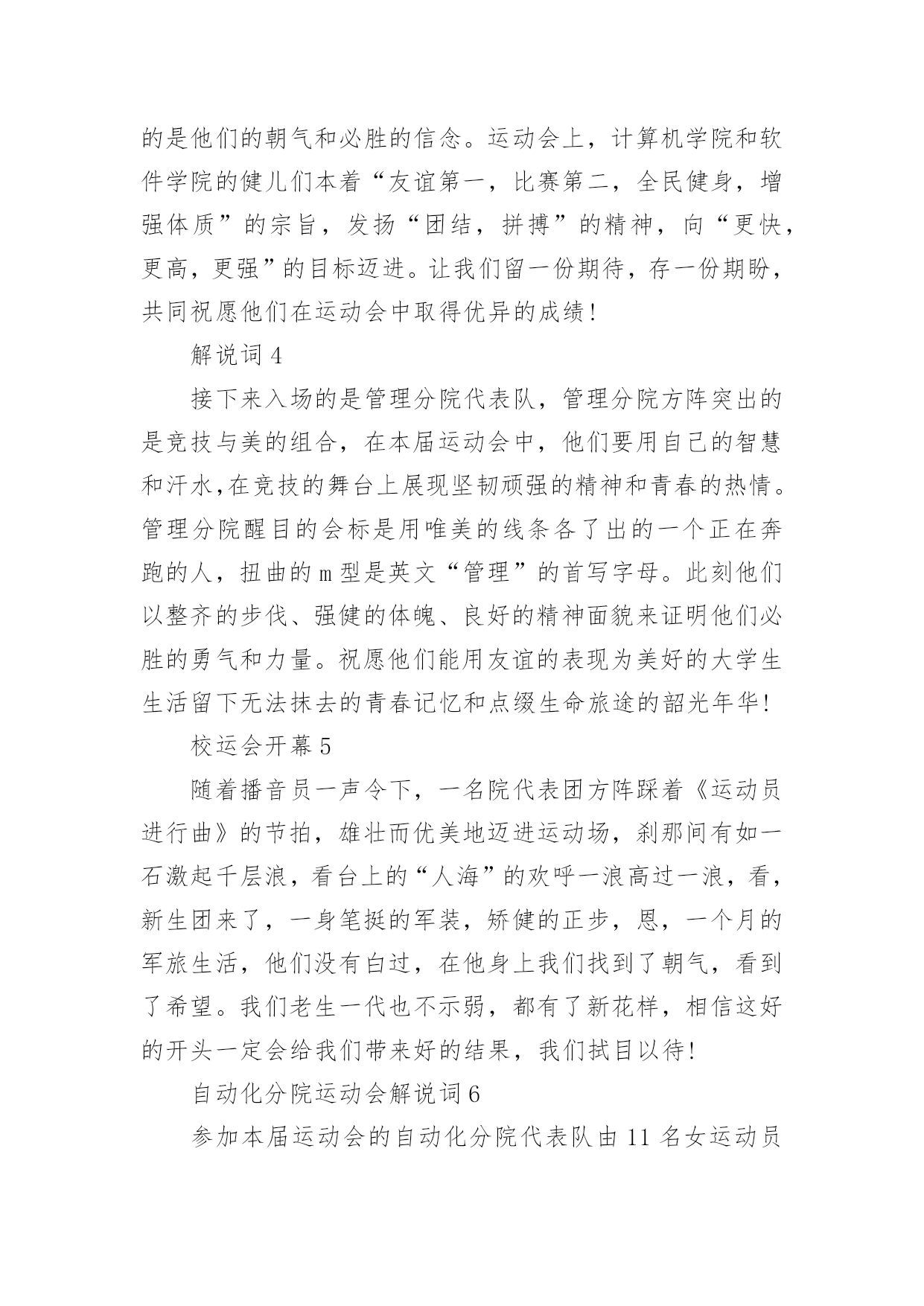 的是他们的朝气和必胜的信念。运动会上，计算机学院和软件学院的健儿们本着“友谊第一，比赛第二，全民健身，增强体质”的宗旨，发扬“团结，拼搏”的精神，向“更快，更高，更强”的目标迈进。让我们留一份期待，存一份期盼，共同祝愿他们在运动会中取得优异的成绩！

解说词 4

接下来入场的是管理分院代表队，管理分院方阵突出的是竞技与美的组合，在本届运动会中，他们要用自己的智慧和汗水,在竞技的舞台上展现坚韧顽强的精神和青春的热情。管理分院醒目的会标是用唯美的线条各了出的一个正在奔跑的人，扭曲的 m 型是英文“管理”的首写字母。此刻他们以整齐的步伐、强健的体魄、良好的精神面貌来证明他们必胜的勇气和力量。祝愿他们能用友谊的表现为美好的大学生生活留下无法抹去的青春记忆和点缀生命旅途的韶光年华！

校运会开幕 5

随着播音员一声令下，一名院代表团方阵踩着《运动员进行曲》的节拍，雄壮而优美地迈进运动场，刹那间有如一石激起千层浪，看台上的“人海”的欢呼一浪高过一浪，看，新生团来了，一身笔挺的军装，矫健的正步，恩，一个月的军旅生活，他们没有白过，在他身上我们找到了朝气，看到了希望。我们老生一代也不示弱，都有了新花样，相信这好的开头一定会给我们带来好的结果，我们拭目以待！

自动化分院运动会解说词 6

参加本届运动会的自动化分院代表队由 11 名女运动员